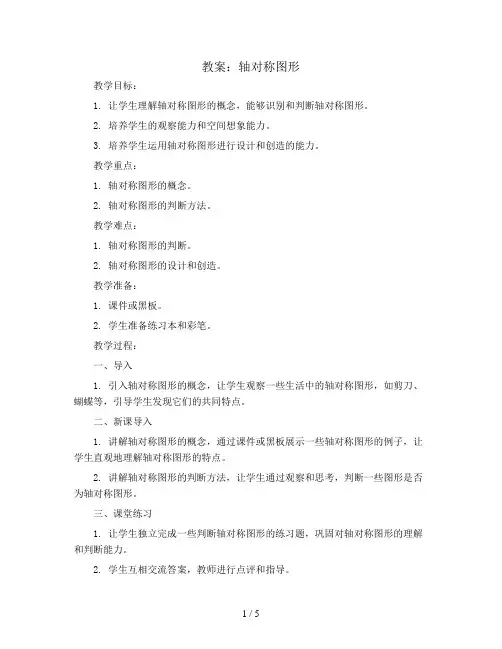 教案：轴对称图形

教学目标：

1. 让学生理解轴对称图形的概念，能够识别和判断轴对称图形。

2. 培养学生的观察能力和空间想象能力。

3. 培养学生运用轴对称图形进行设计和创造的能力。

教学重点：

1. 轴对称图形的概念。

2. 轴对称图形的判断方法。

教学难点：

1. 轴对称图形的判断。

2. 轴对称图形的设计和创造。

教学准备：

1. 课件或黑板。

2. 学生准备练习本和彩笔。

教学过程：

一、导入

1. 引入轴对称图形的概念，让学生观察一些生活中的轴对称图形，如剪刀、蝴蝶等，引导学生发现它们的共同特点。

二、新课导入

1. 讲解轴对称图形的概念，通过课件或黑板展示一些轴对称图形的例子，让学生直观地理解轴对称图形的特点。

2. 讲解轴对称图形的判断方法，让学生通过观察和思考，判断一些图形是否为轴对称图形。

三、课堂练习

1. 让学生独立完成一些判断轴对称图形的练习题，巩固对轴对称图形的理解和判断能力。

2. 学生互相交流答案，教师进行点评和指导。

1 / 5